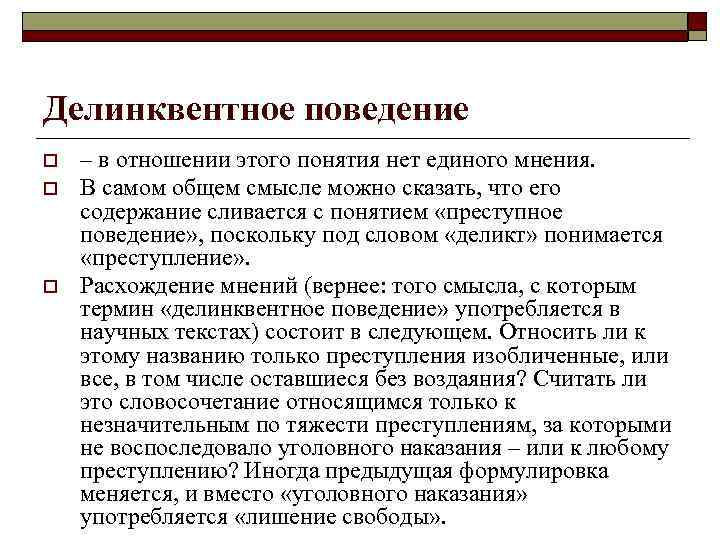 Делинквентное поведение

– в отношении этого понятия нет единого мнения.

В самом общем смысле можно сказать, что его содержание сливается с понятием «преступное поведение», поскольку под словом «деликт» понимается «преступление».

Расхождение мнений (вернее: того смысла, с которым термин «делинквентное поведение» употребляется в научных текстах) состоит в следующем. Относить ли к этому названию только преступления изобличенные, или все, в том числе оставшиеся без воздаяния? Считать ли это словосочетание относящимся только к незначительным по тяжести преступлениям, за которыми не воспоследовало уголовного наказания – или к любому преступлению? Иногда предыдущая формулировка меняется, и вместо «уголовного наказания» употребляется «лишение свободы».